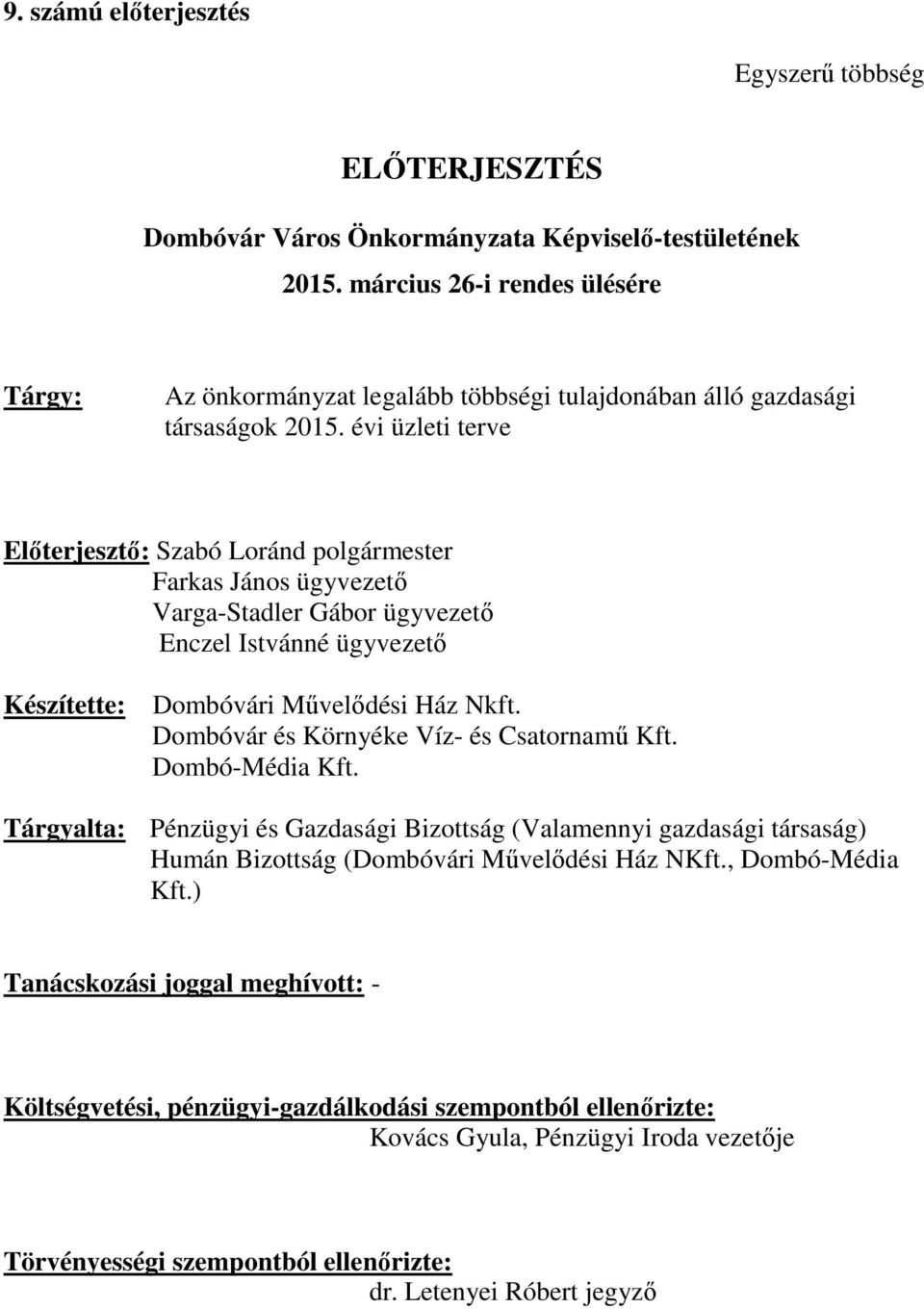 9. számú előterjesztés

Egyszerű többség

ELŐTERJESZTÉS

Dombóvár Város Önkormányzata Képviselő-testületének
2015. március 26-i rendes ülésére

Tárgy: Az önkormányzat legalább többségi tulajdonában álló gazdasági társaságok 2015. évi üzleti terve

Előterjesztő: Szabó Loránd polgármester
Farkas János ügyvezető
Varga-Stadler Gábor ügyvezető
Enczel Istvánné ügyvezető

Készítette: Dombóvári Művelődési Ház Nkft.
Dombóvár és Környéke Víz- és Csatornamű Kft.
Dombó-Média Kft.

Tárgyalta: Pénzügyi és Gazdasági Bizottság (Valamennyi gazdasági társaság)
Humán Bizottság (Dombóvári Művelődési Ház NKft., Dombó-Média Kft.)

Tanácskozási joggal meghívott: -

Költségvetési, pénzügyi-gazdálkodási szempontból ellenőrizte:
Kovács Gyula, Pénzügyi Iroda vezetője

Törvényességi szempontból ellenőrizte:
dr. Letenyei Róbert jegyző